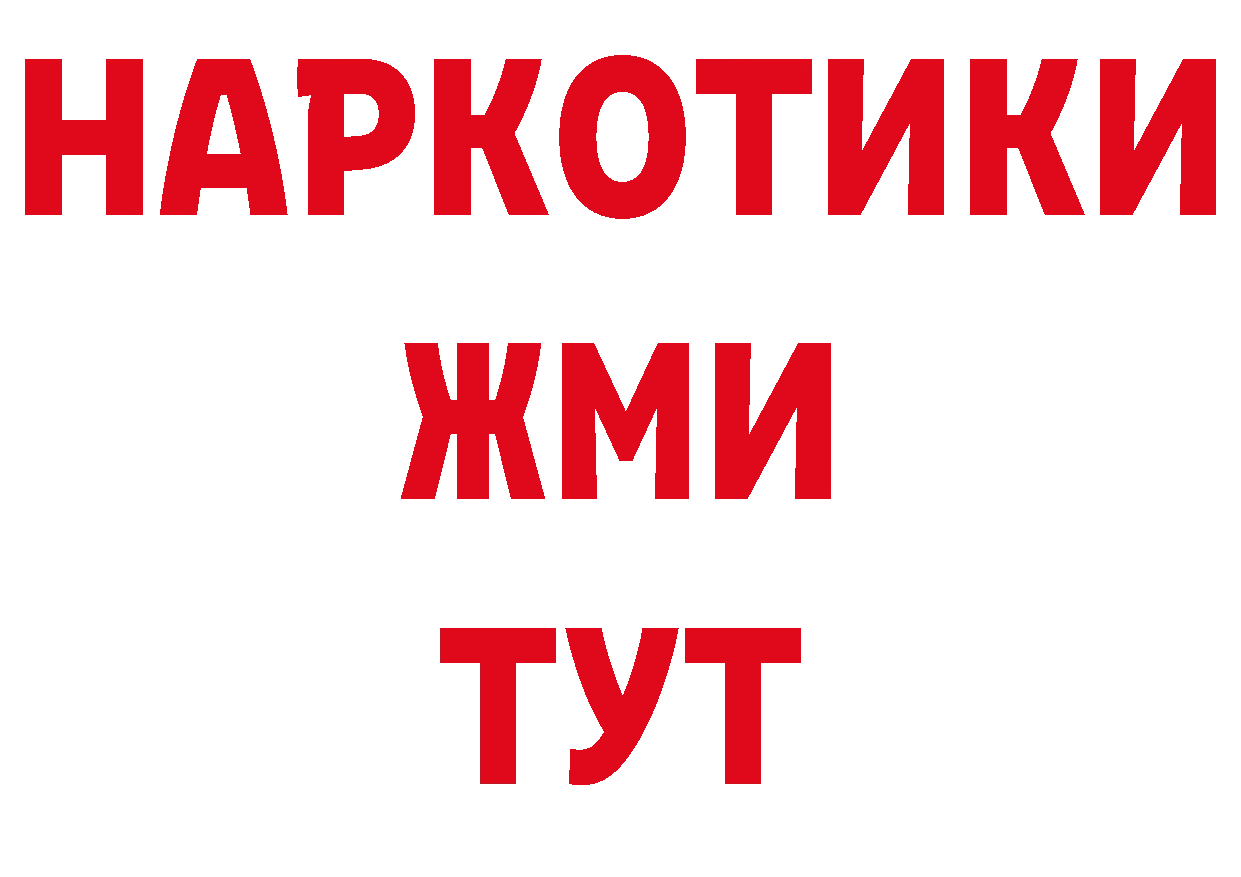 НАРКОТИКИ
ЖМИ
ТУТ